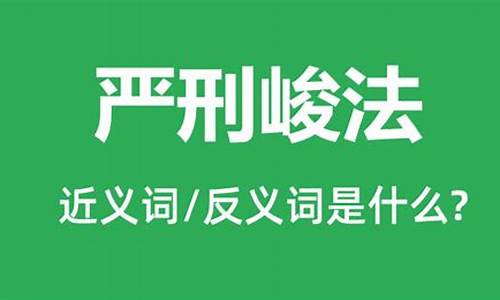 严刑峻法

近义词/反义词是什么?